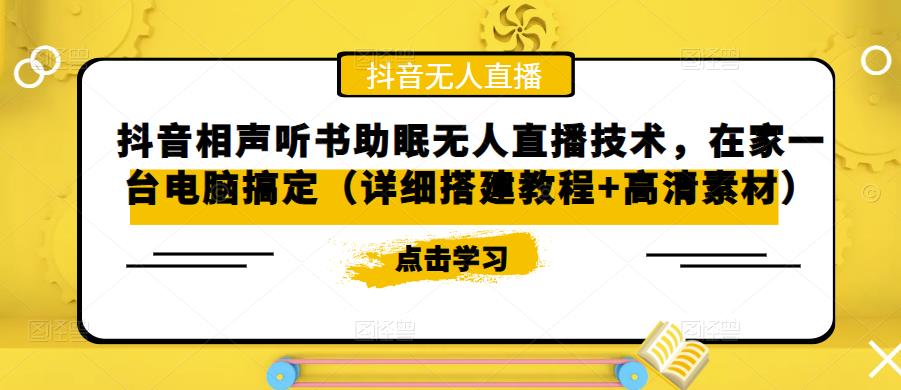 抖音无人直播

抖音相声听书助眠无人直播技术，在家一台电脑搞定（详细搭建教程+高清素材）

点击学习